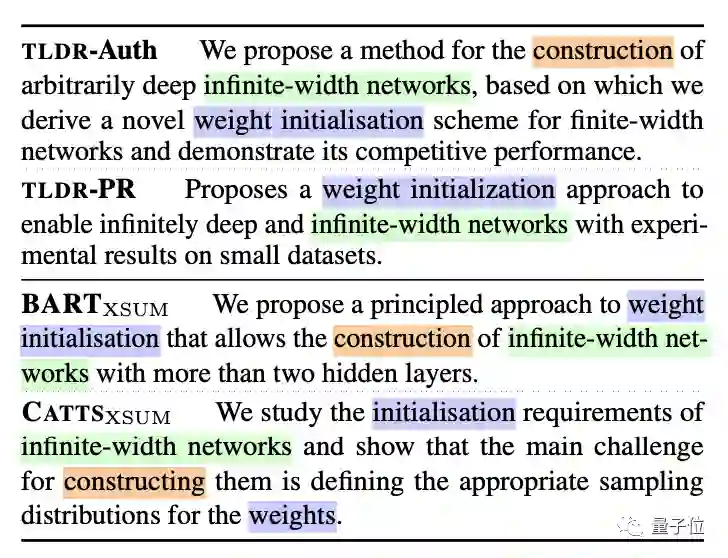 TLDR-Auth We propose a method for the construction of arbitrarily deep infinite-width networks, based on which we derive a novel weight initialisation scheme for finite-width networks and demonstrate its competitive performance.

TLDR-PR Proposes a weight initialization approach to enable infinitely deep and infinite-width networks with experimental results on small datasets.

BART$_{XSUM}$ We propose a principled approach to weight initialisation that allows the construction of infinite-width networks with more than two hidden layers.

CATTS$_{XSUM}$ We study the initialisation requirements of infinite-width networks and show that the main challenge for constructing them is defining the appropriate sampling distributions for the weights.

量子位